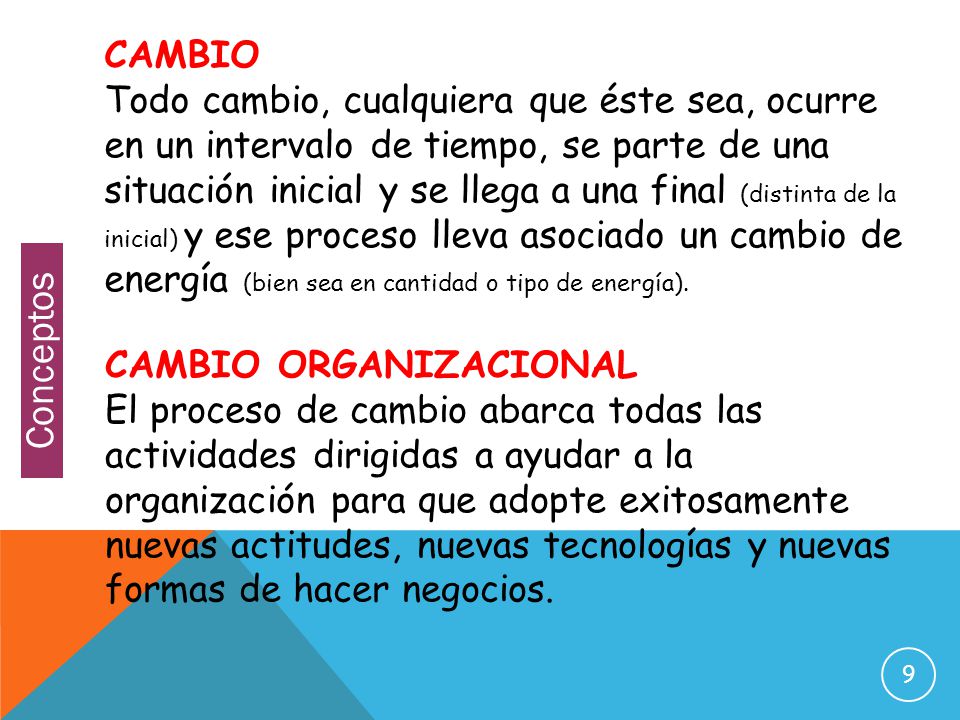 Conceptos

CAMBIO
Todo cambio, cualquiera que éste sea, ocurre en un intervalo de tiempo, se parte de una situación inicial y se llega a una final (distinta de la inicial) y ese proceso lleva asociado un cambio de energía (bien sea en cantidad o tipo de energía).

CAMBIO ORGANIZACIONAL
El proceso de cambio abarca todas las actividades dirigidas a ayudar a la organización para que adopte exitosamente nuevas actitudes, nuevas tecnologías y nuevas formas de hacer negocios.

9